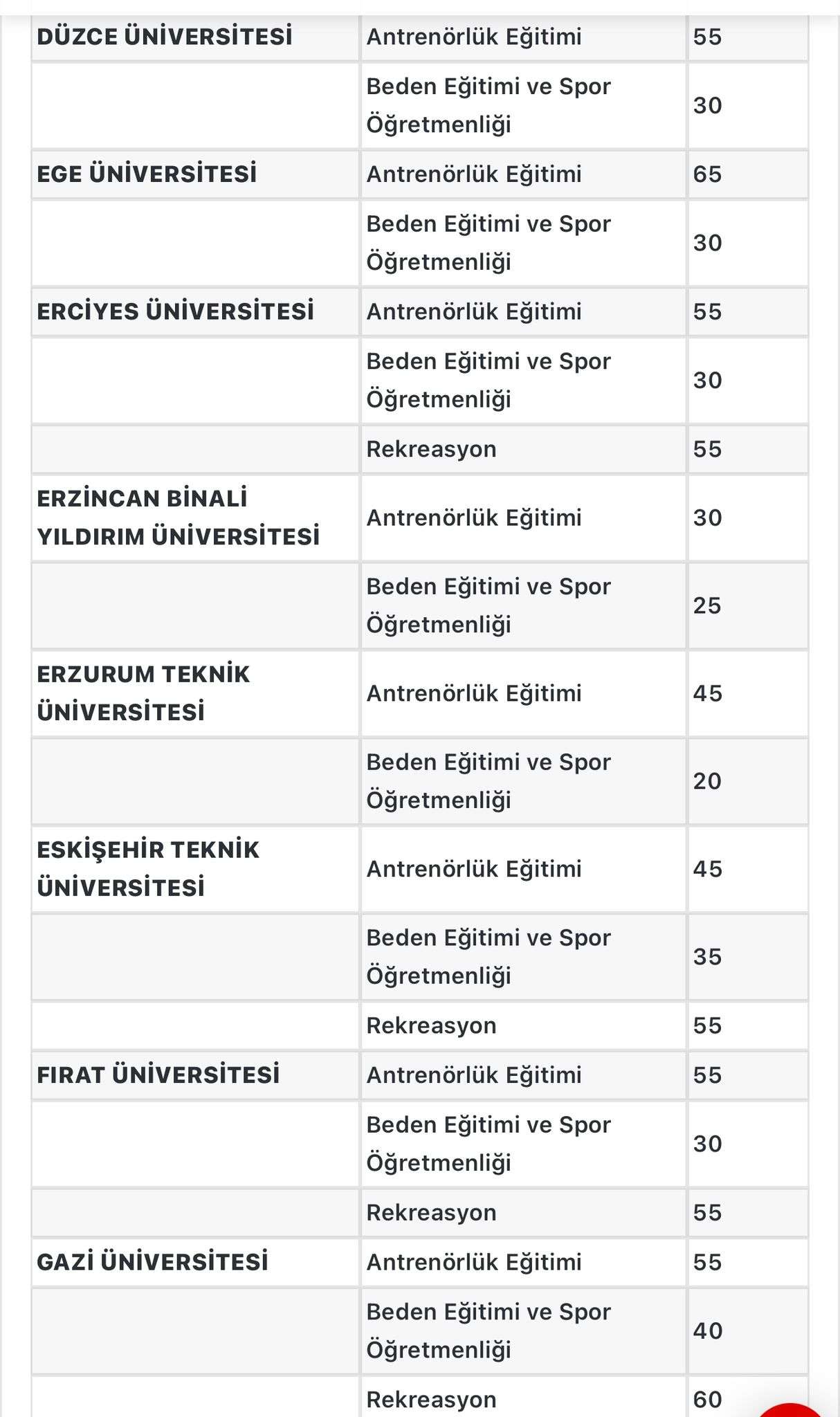 | | | |
|---|---|---|
| DÜZCE ÜNİVERSİTESİ | Antrenörlük Eğitimi | 55 |
| | Beden Eğitimi ve Spor Öğretmenliği | 30 |
| EGE ÜNİVERSİTESİ | Antrenörlük Eğitimi | 65 |
| | Beden Eğitimi ve Spor Öğretmenliği | 30 |
| ERCİYES ÜNİVERSİTESİ | Antrenörlük Eğitimi | 55 |
| | Beden Eğitimi ve Spor Öğretmenliği | 30 |
| | Rekreasyon | 55 |
| ERZİNCAN BİNALİ YILDIRIM ÜNİVERSİTESİ | Antrenörlük Eğitimi | 30 |
| | Beden Eğitimi ve Spor Öğretmenliği | 25 |
| ERZURUM TEKNİK ÜNİVERSİTESİ | Antrenörlük Eğitimi | 45 |
| | Beden Eğitimi ve Spor Öğretmenliği | 20 |
| ESKİŞEHİR TEKNİK ÜNİVERSİTESİ | Antrenörlük Eğitimi | 45 |
| | Beden Eğitimi ve Spor Öğretmenliği | 35 |
| | Rekreasyon | 55 |
| FIRAT ÜNİVERSİTESİ | Antrenörlük Eğitimi | 55 |
| | Beden Eğitimi ve Spor Öğretmenliği | 30 |
| | Rekreasyon | 55 |
| GAZİ ÜNİVERSİTESİ | Antrenörlük Eğitimi | 55 |
| | Beden Eğitimi ve Spor Öğretmenliği | 40 |
| | Rekreasyon | 60 |